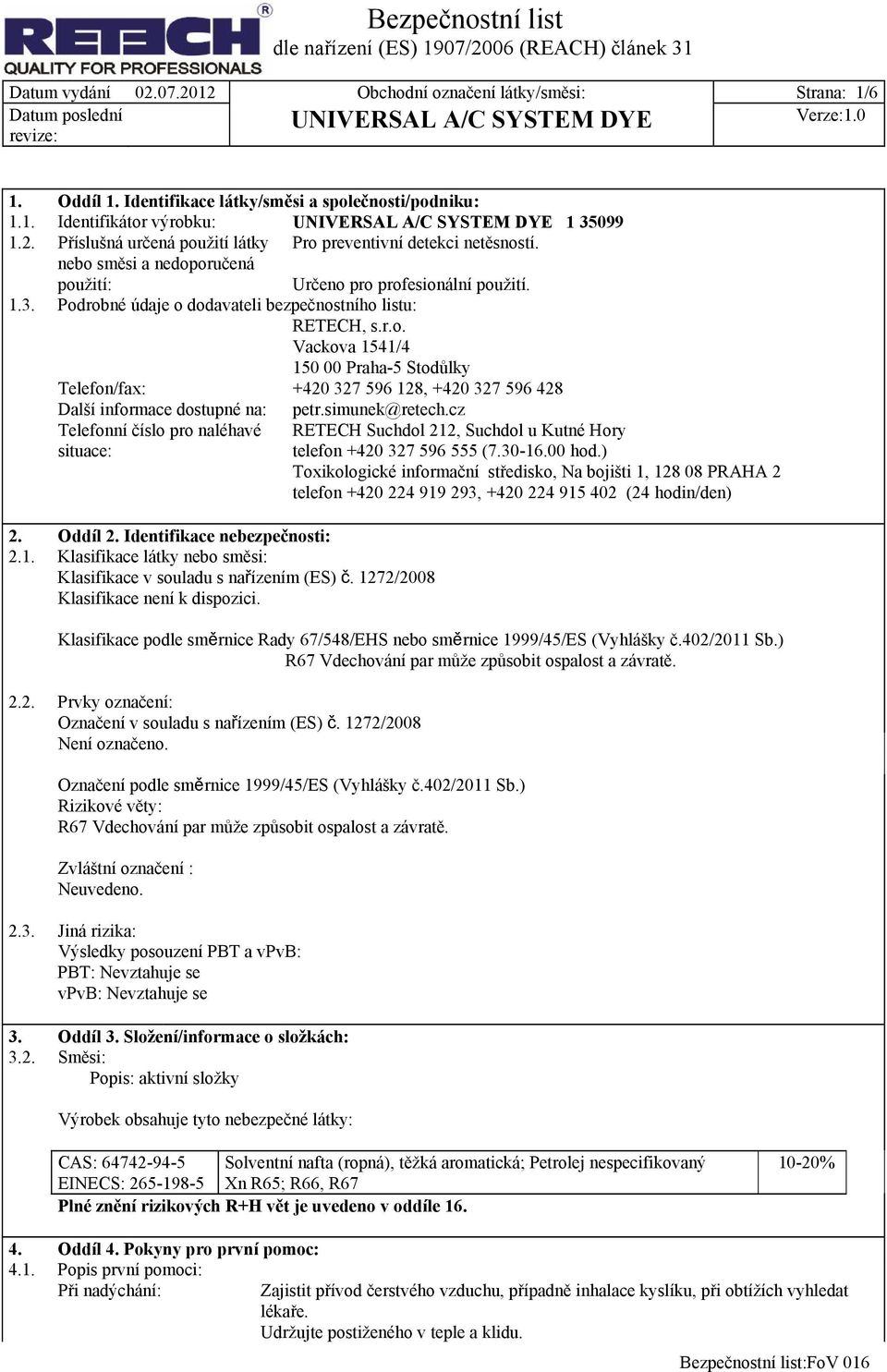 RETECH®
QUALITY FOR PROFESSIONALS

Bezpečnostní list
dle nařízení (ES) 1907/2006 (REACH) článek 31

| Datum vydání 02.07.2012 | Obchodní označení látky/směsi: | Strana: 1/6 |
|---|---|---|
| Datum poslední revize: | UNIVERSAL A/C SYSTEM DYE | Verze:1.0 |

1. Oddíl 1. Identifikace látky/směsi a společnosti/podniku:
1.1. Identifikátor výrobku: UNIVERSAL A/C SYSTEM DYE 1 35099
1.2. Příslušná určená použití látky nebo směsi a nedoporučená použití: Pro preventivní detekci netěsností. Určeno pro profesionální použití.
1.3. Podrobné údaje o dodavateli bezpečnostního listu:
RETECH, s.r.o.
Vackova 1541/4
150 00 Praha-5 Stodůlky
Telefon/fax: +420 327 596 128, +420 327 596 428
Další informace dostupné na: petr.simunek@retech.cz
Telefonní číslo pro naléhavé situace: RETECH Suchdol 212, Suchdol u Kutné Hory
telefon +420 327 596 555 (7.30-16.00 hod.)
Toxikologické informační středisko, Na bojišti 1, 128 08 PRAHA 2
telefon +420 224 919 293, +420 224 915 402 (24 hodin/den)

2. Oddíl 2. Identifikace nebezpečnosti:
2.1. Klasifikace látky nebo směsi:
Klasifikace v souladu s nařízením (ES) č. 1272/2008
Klasifikace není k dispozici.

Klasifikace podle směrnice Rady 67/548/EHS nebo směrnice 1999/45/ES (Vyhlášky č.402/2011 Sb.)
R67 Vdechování par může způsobit ospalost a závratě.

2.2. Prvky označení:
Označení v souladu s nařízením (ES) č. 1272/2008
Není označeno.

Označení podle směrnice 1999/45/ES (Vyhlášky č.402/2011 Sb.)
Rizikové věty:
R67 Vdechování par může způsobit ospalost a závratě.

Zvláštní označení :
Neuvedeno.

2.3. Jiná rizika:
Výsledky posouzení PBT a vPvB:
PBT: Nevztahuje se
vPvB: Nevztahuje se

3. Oddíl 3. Složení/informace o složkách:
3.2. Směsi:
Popis: aktivní složky

Výrobek obsahuje tyto nebezpečné látky:

| CAS: 64742-94-5 EINECS: 265-198-5 | Solventní nafta (ropná), těžká aromatická; Petrolej nespecifikovaný Xn R65; R66, R67 | 10-20% |
|---|---|---|

Plné znění rizikových R+H vět je uvedeno v oddíle 16.

4. Oddíl 4. Pokyny pro první pomoc:
4.1. Popis první pomoci:
Při nadýchání: Zajistit přívod čerstvého vzduchu, případně inhalace kyslíku, při obtížích vyhledat lékaře.
Udržujte postiženého v teple a klidu.

Bezpečnostní list:FoV 016